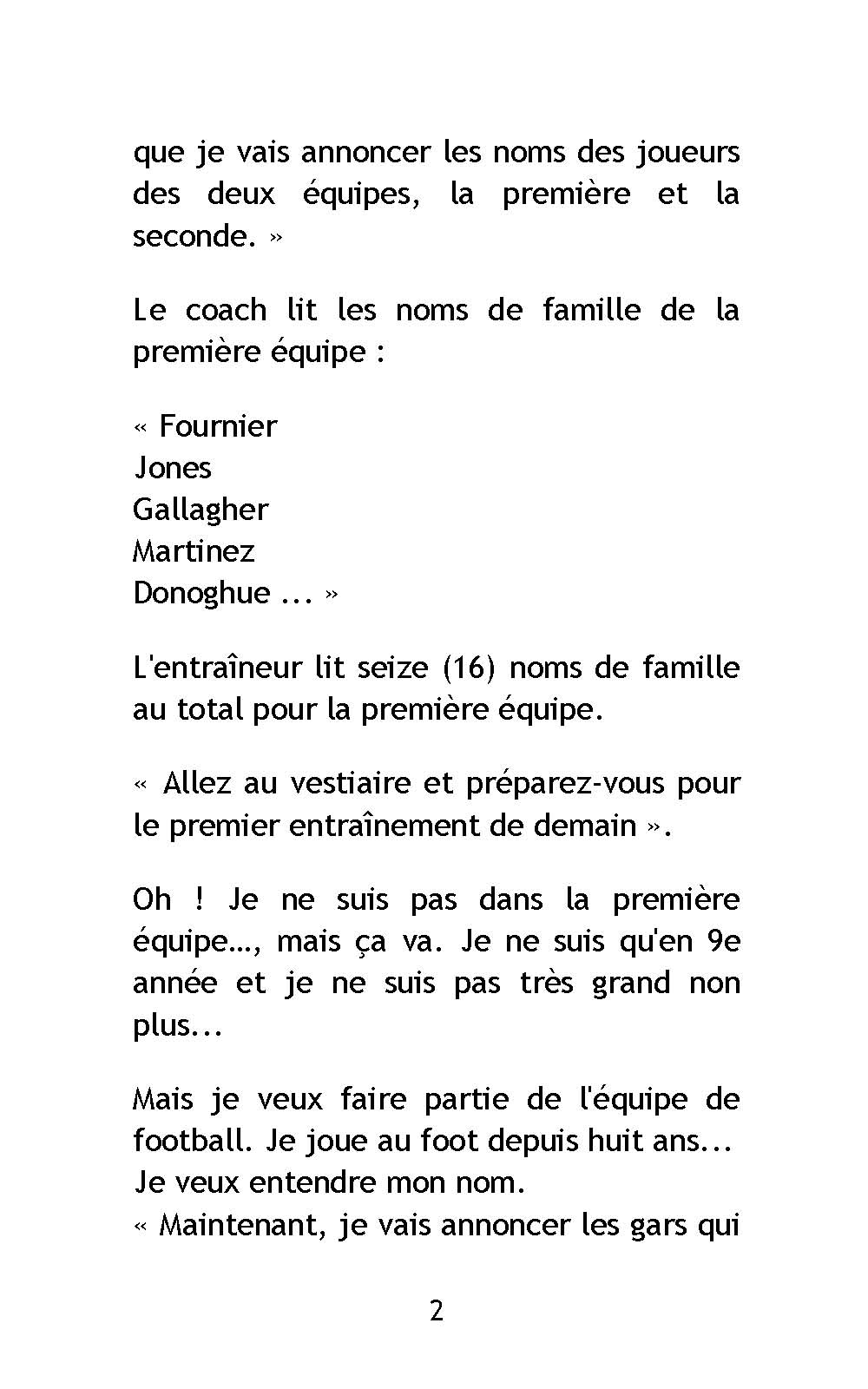 que je vais annoncer les noms des joueurs des deux équipes, la première et la seconde. »

Le coach lit les noms de famille de la première équipe :

« Fournier
Jones
Gallagher
Martinez
Donoghue ... »

L'entraîneur lit seize (16) noms de famille au total pour la première équipe.

« Allez au vestiaire et préparez-vous pour le premier entraînement de demain ».

Oh ! Je ne suis pas dans la première équipe…, mais ça va. Je ne suis qu'en 9e année et je ne suis pas très grand non plus...

Mais je veux faire partie de l'équipe de football. Je joue au foot depuis huit ans... Je veux entendre mon nom.
« Maintenant, je vais annoncer les gars qui

2